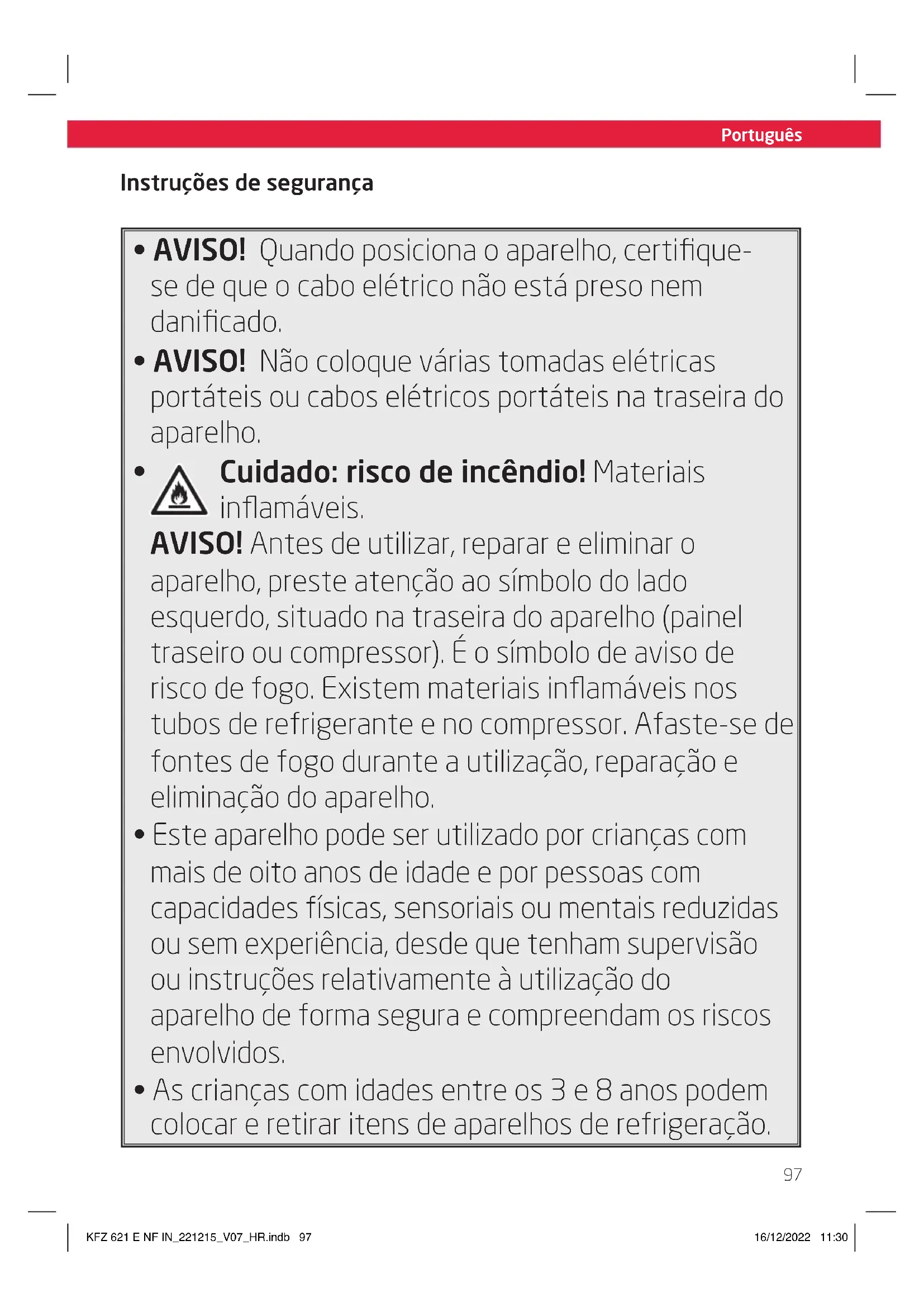 Português

Instruções de segurança

• AVISO! Quando posiciona o aparelho, certifique-se de que o cabo elétrico não está preso nem danificado.

• AVISO! Não coloque várias tomadas elétricas portáteis ou cabos elétricos portáteis na traseira do aparelho.

• Cuidado: risco de incêndio! Materiais inflamáveis.
AVISO! Antes de utilizar, reparar e eliminar o aparelho, preste atenção ao símbolo do lado esquerdo, situado na traseira do aparelho (painel traseiro ou compressor). É o símbolo de aviso de risco de fogo. Existem materiais inflamáveis nos tubos de refrigerante e no compressor. Afaste-se de fontes de fogo durante a utilização, reparação e eliminação do aparelho.

• Este aparelho pode ser utilizado por crianças com mais de oito anos de idade e por pessoas com capacidades físicas, sensoriais ou mentais reduzidas ou sem experiência, desde que tenham supervisão ou instruções relativamente à utilização do aparelho de forma segura e compreendam os riscos envolvidos.

• As crianças com idades entre os 3 e 8 anos podem colocar e retirar itens de aparelhos de refrigeração.

97

KFZ 621 E NF IN_221215_V07_HR.indb 97

16/12/2022 11:30